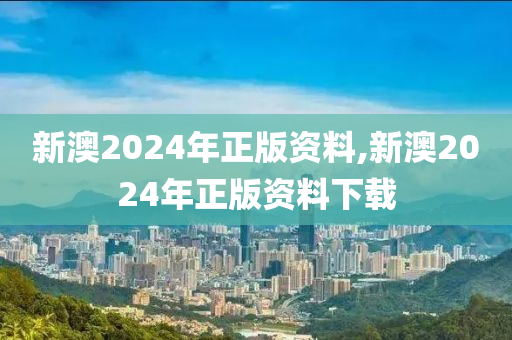 新澳2024年正版资料,新澳2024年正版资料下载